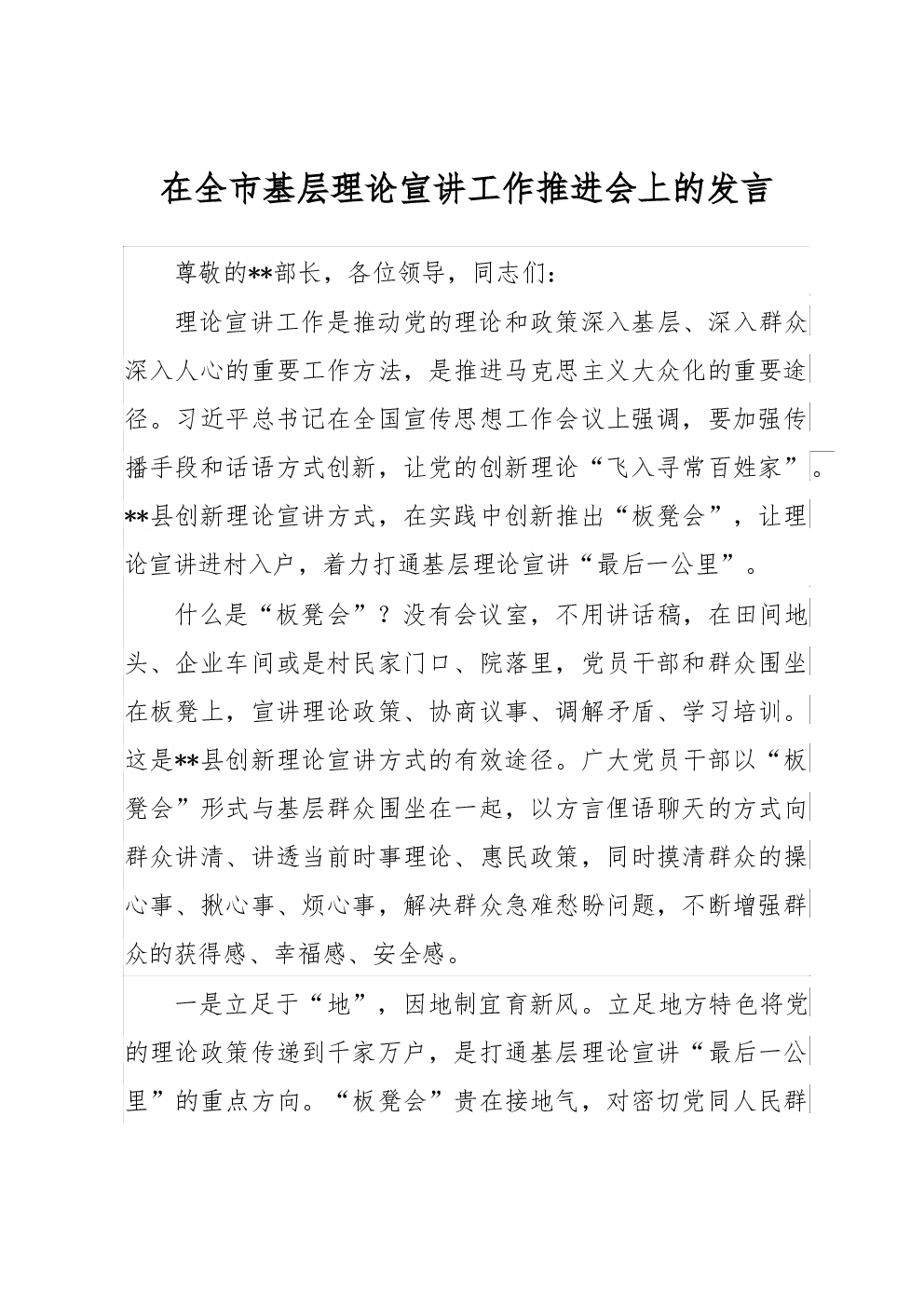 在全市基层理论宣讲工作推进会上的发言

尊敬的**部长，各位领导，同志们：

理论宣讲工作是推动党的理论和政策深入基层、深入群众深入人心的重要工作方法，是推进马克思主义大众化的重要途径。习近平总书记在全国宣传思想工作会议上强调，要加强传播手段和话语方式创新，让党的创新理论“飞入寻常百姓家”。**县创新理论宣讲方式，在实践中创新推出“板凳会”，让理论宣讲进村入户，着力打通基层理论宣讲“最后一公里”。

什么是“板凳会”？没有会议室，不用讲话稿，在田间地头、企业车间或是村民家门口、院落里，党员干部和群众围坐在板凳上，宣讲理论政策、协商议事、调解矛盾、学习培训。这是**县创新理论宣讲方式的有效途径。广大党员干部以“板凳会”形式与基层群众围坐在一起，以方言俚语聊天的方式向群众讲清、讲透当前时事理论、惠民政策，同时摸清群众的操心事、揪心事、烦心事，解决群众急难愁盼问题，不断增强群众的获得感、幸福感、安全感。

一是立足于“地”，因地制宜育新风。立足地方特色将党的理论政策传递到千家万户，是打通基层理论宣讲“最后一公里”的重点方向。“板凳会”贵在接地气，对密切党同人民群